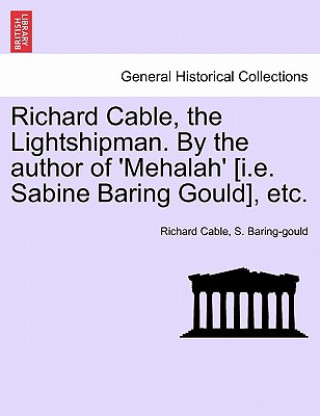 BRITISH LIBRARY

General Historical Collections

Richard Cable, the Lightshipman. By the author of 'Mehalah' [i.e. Sabine Baring Gould], etc.

Richard Cable, S. Baring-gould